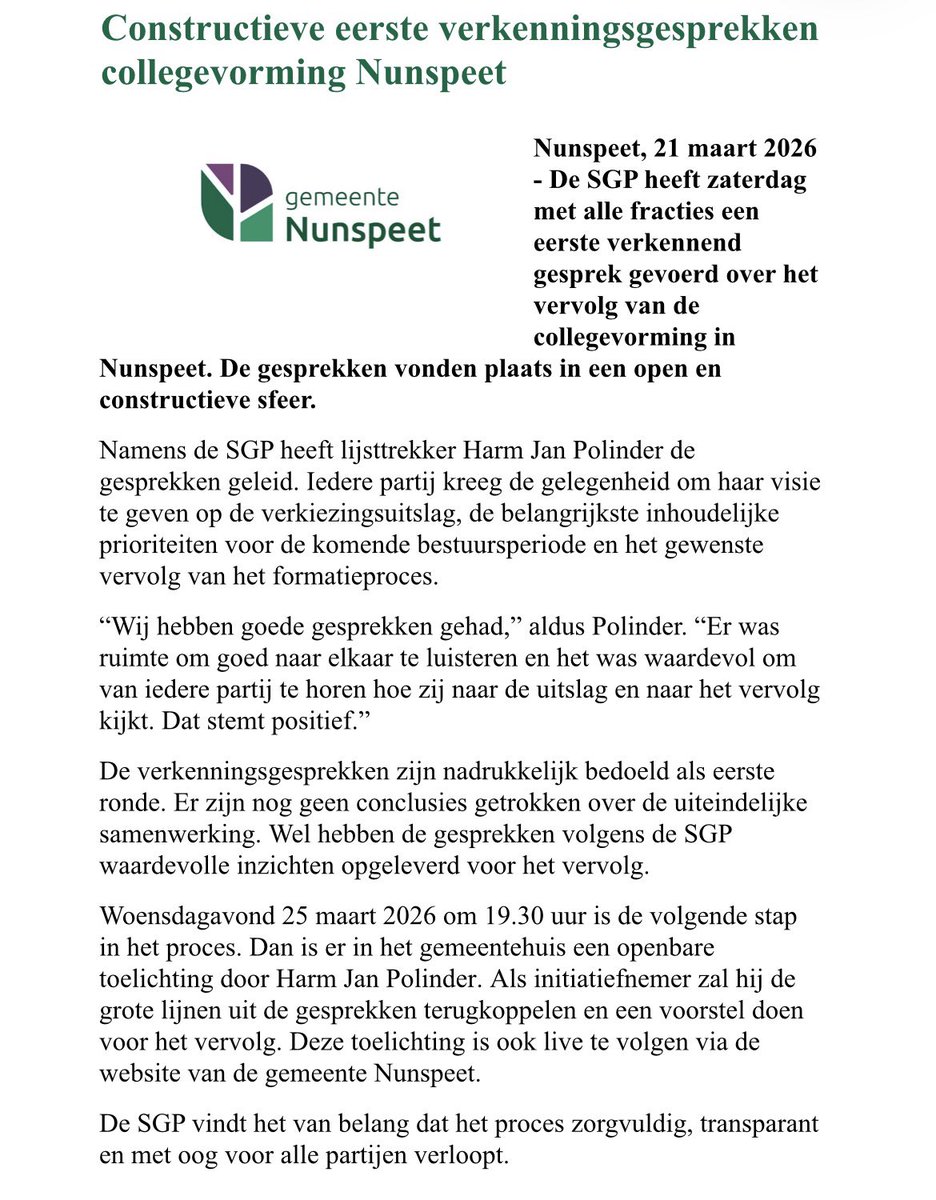 Constructieve eerste verkenningsgesprekken collegevorming Nunspeet

gemeente
Nunspeet

Nunspeet, 21 maart 2026 - De SGP heeft zaterdag met alle fracties een eerste verkennend gesprek gevoerd over het vervolg van de collegevorming in Nunspeet. De gesprekken vonden plaats in een open en constructieve sfeer.

Namens de SGP heeft lijsttrekker Harm Jan Polinder de gesprekken geleid. Iedere partij kreeg de gelegenheid om haar visie te geven op de verkiezingsuitslag, de belangrijkste inhoudelijke prioriteiten voor de komende bestuursperiode en het gewenste vervolg van het formatieproces.

“Wij hebben goede gesprekken gehad,” aldus Polinder. “Er was ruimte om goed naar elkaar te luisteren en het was waardevol om van iedere partij te horen hoe zij naar de uitslag en naar het vervolg kijkt. Dat stemt positief.”

De verkenningsgesprekken zijn nadrukkelijk bedoeld als eerste ronde. Er zijn nog geen conclusies getrokken over de uiteindelijke samenwerking. Wel hebben de gesprekken volgens de SGP waardevolle inzichten opgeleverd voor het vervolg.

Woensdagavond 25 maart 2026 om 19.30 uur is de volgende stap in het proces. Dan is er in het gemeentehuis een openbare toelichting door Harm Jan Polinder. Als initiatiefnemer zal hij de grote lijnen uit de gesprekken terugkoppelen en een voorstel doen voor het vervolg. Deze toelichting is ook live te volgen via de website van de gemeente Nunspeet.

De SGP vindt het van belang dat het proces zorgvuldig, transparant en met oog voor alle partijen verloopt.